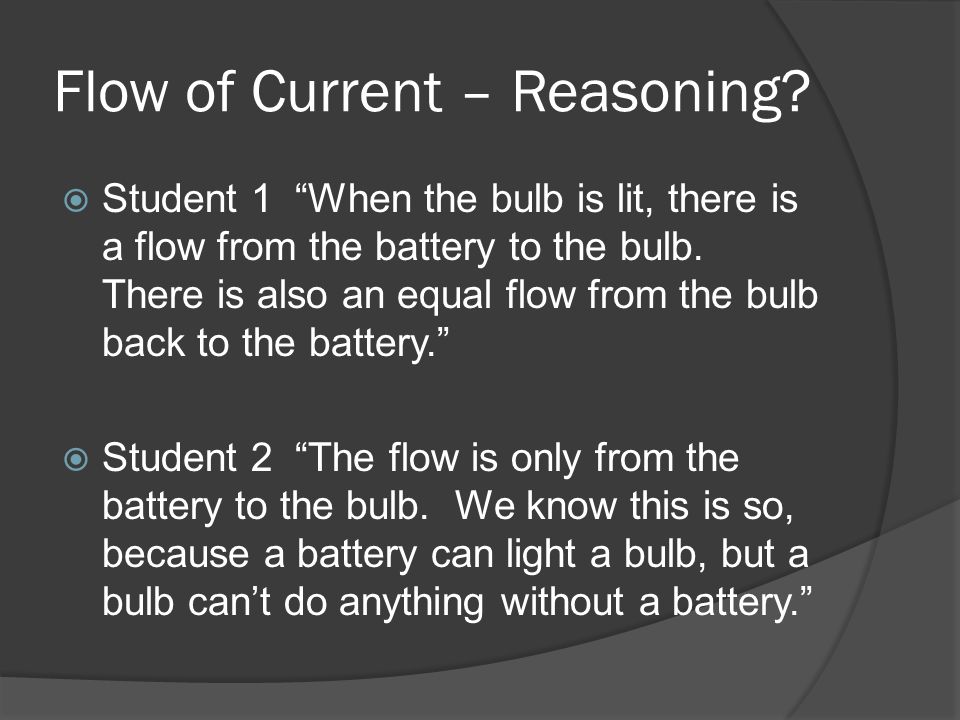 Flow of Current – Reasoning?

Student 1 “When the bulb is lit, there is a flow from the battery to the bulb. There is also an equal flow from the bulb back to the battery.”

Student 2 “The flow is only from the battery to the bulb. We know this is so, because a battery can light a bulb, but a bulb can’t do anything without a battery.”